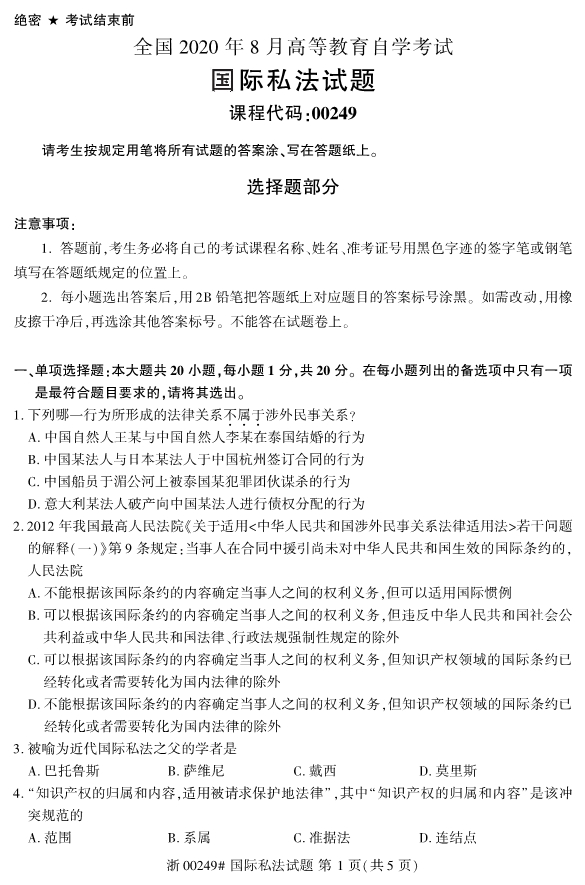 绝密 ★ 考试结束前

全国 2020 年 8 月高等教育自学考试

国际私法试题

课程代码:00249

请考生按规定用笔将所有试题的答案涂、写在答题纸上。

选择题部分

注意事项:

1. 答题前,考生务必将自己的考试课程名称、姓名、准考证号用黑色字迹的签字笔或钢笔填写在答题纸规定的位置上。

2. 每小题选出答案后,用 2B 铅笔把答题纸上对应题目的答案标号涂黑。如需改动,用橡皮擦干净后,再选涂其他答案标号。不能答在试题卷上。

一、单项选择题:本大题共 20 小题,每小题 1 分,共 20 分。在每小题列出的备选项中只有一项是最符合题目要求的,请将其选出。

1. 下列哪一行为所形成的法律关系不属于涉外民事关系?

A. 中国自然人王某与中国自然人李某在泰国结婚的行为

B. 中国某法人与日本某法人于中国杭州签订合同的行为

C. 中国船员于湄公河上被泰国某犯罪团伙谋杀的行为

D. 意大利某法人破产向中国某法人进行债权分配的行为

2. 2012 年我国最高人民法院《关于适用<中华人民共和国涉外民事关系法律适用法>若干问题的解释(一)》第 9 条规定:当事人在合同中援引尚未对中华人民共和国生效的国际条约的,人民法院

A. 不能根据该国际条约的内容确定当事人之间的权利义务,但可以适用国际惯例

B. 可以根据该国际条约的内容确定当事人之间的权利义务,但违反中华人民共和国社会公共利益或中华人民共和国法律、行政法规强制性规定的除外

C. 可以根据该国际条约的内容确定当事人之间的权利义务,但知识产权领域的国际条约已经转化或者需要转化为国内法律的除外

D. 不能根据该国际条约的内容确定当事人之间的权利义务,但知识产权领域的国际条约已经转化或者需要转化为国内法律的除外

3. 被喻为近代国际私法之父的学者是

A. 巴托鲁斯 B. 萨维尼 C. 戴西 D. 莫里斯

4. “知识产权的归属和内容,适用被请求保护地法律”,其中“知识产权的归属和内容”是该冲突规范的

A. 范围 B. 系属 C. 准据法 D. 连结点

浙 00249# 国际私法试题 第 1 页(共 5 页)